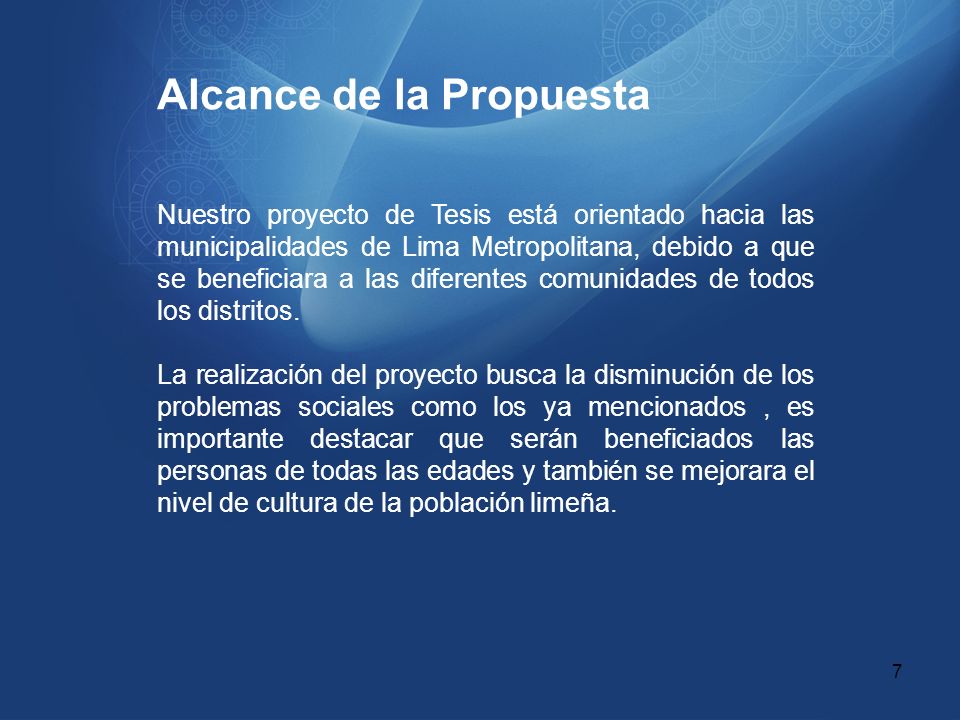 Alcance de la Propuesta

Nuestro proyecto de Tesis está orientado hacia las municipalidades de Lima Metropolitana, debido a que se beneficiara a las diferentes comunidades de todos los distritos.

La realización del proyecto busca la disminución de los problemas sociales como los ya mencionados , es importante destacar que serán beneficiados las personas de todas las edades y también se mejorara el nivel de cultura de la población limeña.

7